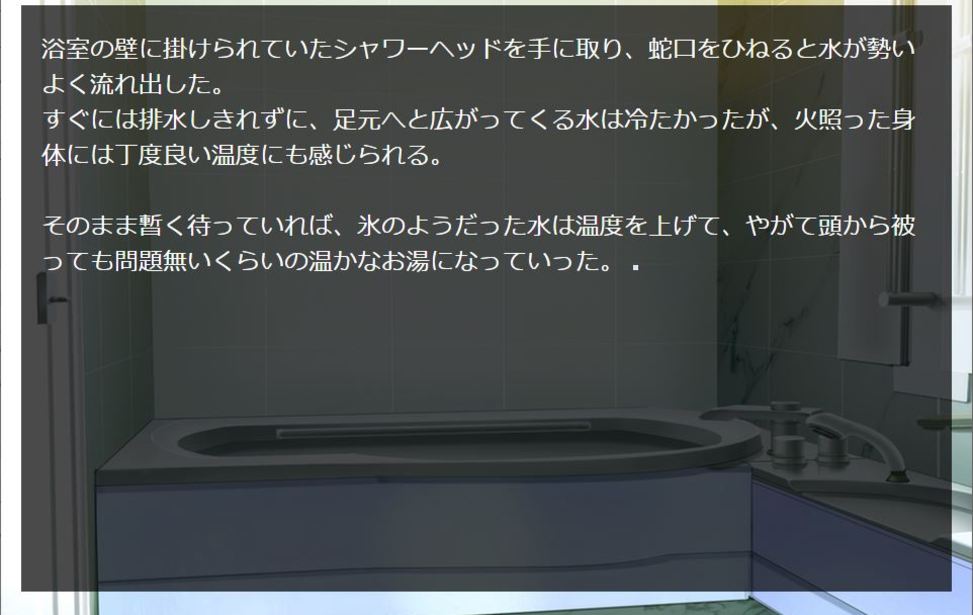 浴室の壁に掛けられていたシャワーヘッドを手に取り、蛇口をひねると水が勢いよく流れ出した。
すぐには排水しきれずに、足元へと広がってくる水は冷たかったが、火照った身体には丁度良い温度にも感じられる。

そのまま暫く待っていれば、氷のようだった水は温度を上げて、やがて頭から被っても問題無いくらいの温かなお湯になっていった。 .